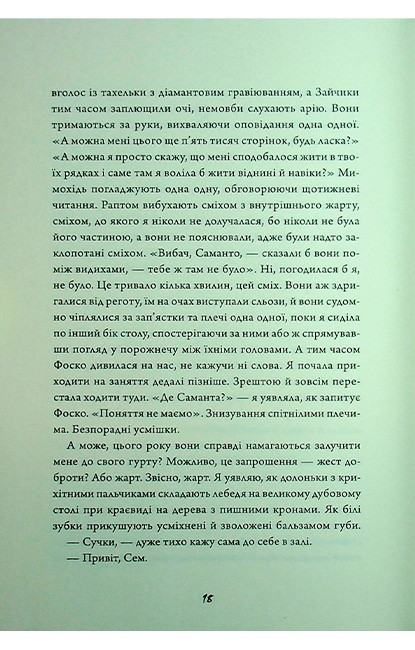 вголос із тахельки з діамантовим гравіюванням, а Зайчики тим часом заплющили очі, немовби слухають арію. Вони тримаються за руки, вихваляючи оповідання одна одної. «А можна мені цього ще п'ять тисяч сторінок, будь ласка?» «А можна я просто скажу, що мені сподобалося жити в твоїх рядках і саме там я воліла б жити віднині й навіки?» Мимохідь погладжують одна одну, обговорюючи щотижневі читання. Раптом вибухають сміхом з внутрішнього жарту, сміхом, до якого я ніколи не долучалася, бо ніколи не була його частиною, а вони не пояснювали, адже були надто заклопотані сміхом. «Вибач, Саманто, — сказали б вони поміж видихами, — тебе ж там не було». Ні, погодилася б я, не було. Це тривало кілька хвилин, цей сміх. Вони аж здригалися від реготу, їм на очах виступали сльози, й вони судомно чіплялися за зап'ястки та плечі одна одної, поки я сиділа по інший бік столу, спостерігаючи за ними або ж спрямувавши погляд у порожнечу між їхніми головами. А тим часом Фоско дивилася на нас, не кажучи ні слова. Я почала приходити на заняття дедалі пізніше. Зрештою й зовсім перестала ходити туди. «Де Саманта?» — я уявляла, як запитує Фоско. «Поняття не маємо». Знизування спітнілими плечима. Безпорадні усмішки.

А може, цього року вони справді намагаються залучити мене до свого гурту? Можливо, це запрошення — жест доброти? Або жарт. Звісно, жарт. Я уявляю, як долоньки з крихітними пальчиками складають лебедя на великому дубовому столі при краєвиді на дерева з пишними кронами. Як білі зубки прикушують усміхнені й зволожені бальзамом губи.

— Сучки, — дуже тихо кажу сама до себе в залі.

— Привіт, Сем.

18